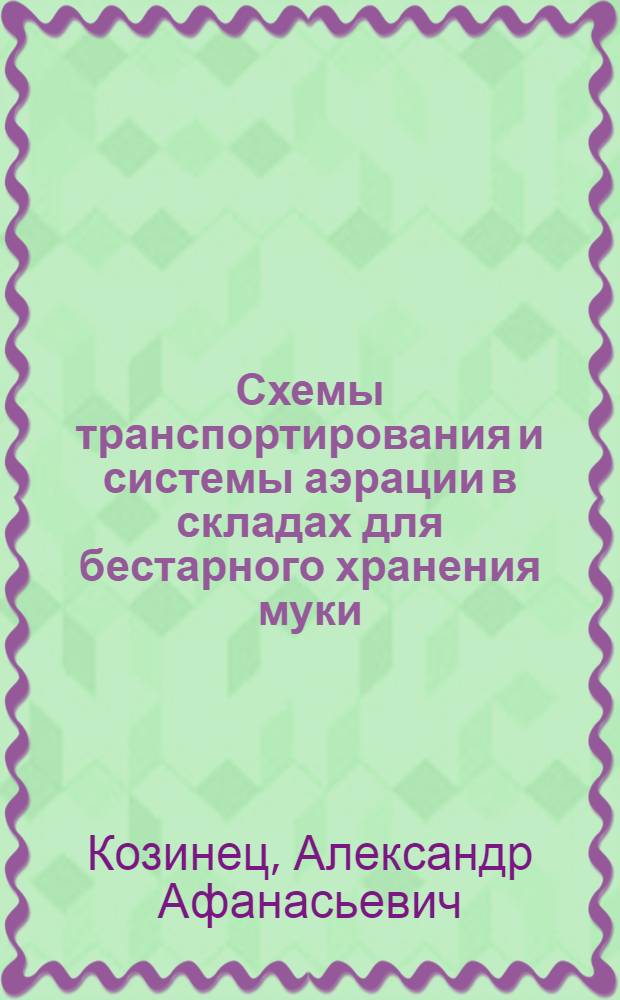 Схемы транспортирования и системы аэрации в складах для бестарного хранения муки

Козинец, Александр Афанасьевич